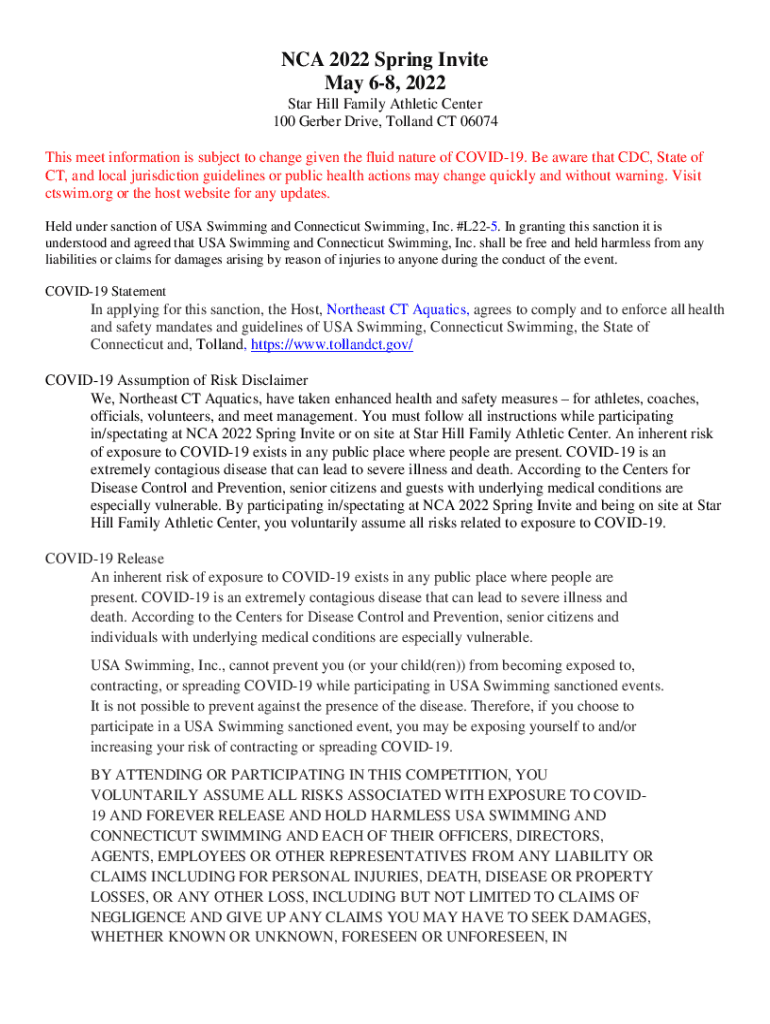 NCA 2022 Spring Invite
May 6-8, 2022
Star Hill Family Athletic Center
100 Gerber Drive, Tolland CT 06074

This meet information is subject to change given the fluid nature of COVID-19. Be aware that CDC, State of CT, and local jurisdiction guidelines or public health actions may change quickly and without warning. Visit ctswim.org or the host website for any updates.

Held under sanction of USA Swimming and Connecticut Swimming, Inc. #L22-5. In granting this sanction it is understood and agreed that USA Swimming and Connecticut Swimming, Inc. shall be free and held harmless from any liabilities or claims for damages arising by reason of injuries to anyone during the conduct of the event.

COVID-19 Statement
In applying for this sanction, the Host, Northeast CT Aquatics, agrees to comply and to enforce all health and safety mandates and guidelines of USA Swimming, Connecticut Swimming, the State of Connecticut and, Tolland, https://www.tollandct.gov/

COVID-19 Assumption of Risk Disclaimer
We, Northeast CT Aquatics, have taken enhanced health and safety measures – for athletes, coaches, officials, volunteers, and meet management. You must follow all instructions while participating in/spectating at NCA 2022 Spring Invite or on site at Star Hill Family Athletic Center. An inherent risk of exposure to COVID-19 exists in any public place where people are present. COVID-19 is an extremely contagious disease that can lead to severe illness and death. According to the Centers for Disease Control and Prevention, senior citizens and guests with underlying medical conditions are especially vulnerable. By participating in/spectating at NCA 2022 Spring Invite and being on site at Star Hill Family Athletic Center, you voluntarily assume all risks related to exposure to COVID-19.

COVID-19 Release
An inherent risk of exposure to COVID-19 exists in any public place where people are present. COVID-19 is an extremely contagious disease that can lead to severe illness and death. According to the Centers for Disease Control and Prevention, senior citizens and individuals with underlying medical conditions are especially vulnerable.

USA Swimming, Inc., cannot prevent you (or your child(ren)) from becoming exposed to, contracting, or spreading COVID-19 while participating in USA Swimming sanctioned events. It is not possible to prevent against the presence of the disease. Therefore, if you choose to participate in a USA Swimming sanctioned event, you may be exposing yourself to and/or increasing your risk of contracting or spreading COVID-19.

BY ATTENDING OR PARTICIPATING IN THIS COMPETITION, YOU VOLUNTARILY ASSUME ALL RISKS ASSOCIATED WITH EXPOSURE TO COVID-19 AND FOREVER RELEASE AND HOLD HARMLESS USA SWIMMING AND CONNECTICUT SWIMMING AND EACH OF THEIR OFFICERS, DIRECTORS, AGENTS, EMPLOYEES OR OTHER REPRESENTATIVES FROM ANY LIABILITY OR CLAIMS INCLUDING FOR PERSONAL INJURIES, DEATH, DISEASE OR PROPERTY LOSSES, OR ANY OTHER LOSS, INCLUDING BUT NOT LIMITED TO CLAIMS OF NEGLIGENCE AND GIVE UP ANY CLAIMS YOU MAY HAVE TO SEEK DAMAGES, WHETHER KNOWN OR UNKNOWN, FORESEEN OR UNFORESEEN, IN